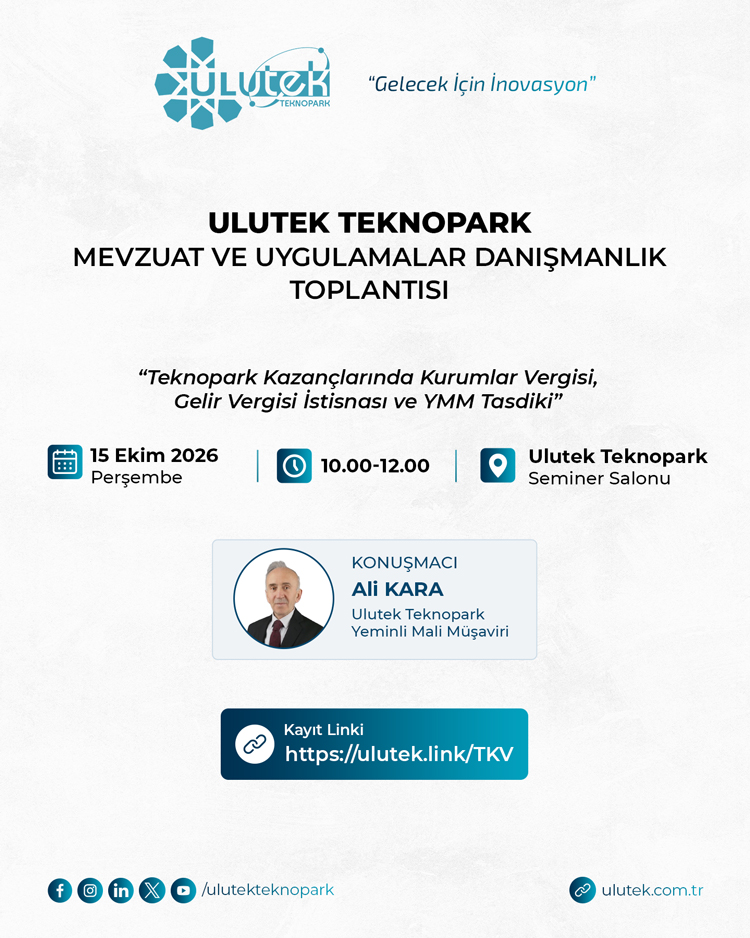 ulutek TEKNOPARK

"Gelecek İçin İnovasyon"

ULUTEK TEKNOPARK
MEVZUAT VE UYGULAMALAR DANIŞMANLIK TOPLANTISI

"Teknopark Kazançlarında Kurumlar Vergisi, Gelir Vergisi İstisnası ve YMM Tasdiki"

15 Ekim 2026
Perşembe

10.00-12.00

Ulutek Teknopark
Seminer Salonu

KONUŞMACI
Ali KARA
Ulutek Teknopark
Yeminli Mali Müşaviri

Kayıt Linki
https://ulutek.link/TKV

/ulutekteknopark

ulutek.com.tr